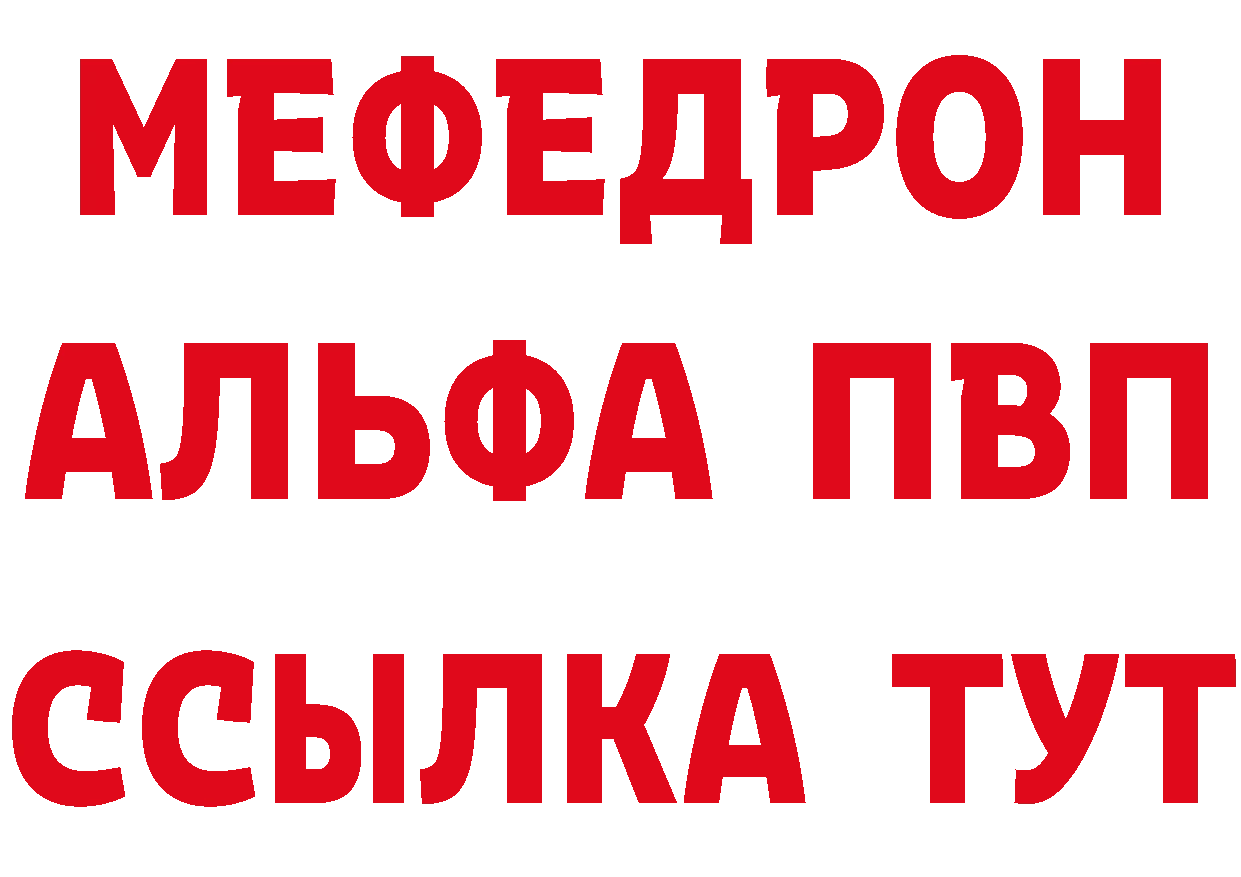 МЕФЕДРОН
АЛЬФА ПВП
ССЫЛКА ТУТ